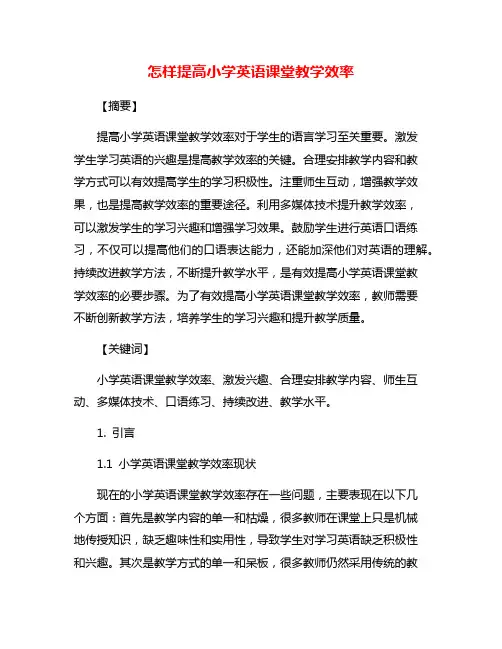 怎样提高小学英语课堂教学效率

【摘要】

提高小学英语课堂教学效率对于学生的语言学习至关重要。激发学生学习英语的兴趣是提高教学效率的关键。合理安排教学内容和教学方式可以有效提高学生的学习积极性。注重师生互动，增强教学效果，也是提高教学效率的重要途径。利用多媒体技术提升教学效率，可以激发学生的学习兴趣和增强学习效果。鼓励学生进行英语口语练习，不仅可以提高他们的口语表达能力，还能加深他们对英语的理解。持续改进教学方法，不断提升教学水平，是有效提高小学英语课堂教学效率的必要步骤。为了有效提高小学英语课堂教学效率，教师需要不断创新教学方法，培养学生的学习兴趣和提升教学质量。

【关键词】

小学英语课堂教学效率、激发兴趣、合理安排教学内容、师生互动、多媒体技术、口语练习、持续改进、教学水平。

1. 引言

1.1 小学英语课堂教学效率现状

现在的小学英语课堂教学效率存在一些问题，主要表现在以下几个方面：首先是教学内容的单一和枯燥，很多教师在课堂上只是机械地传授知识，缺乏趣味性和实用性，导致学生对学习英语缺乏积极性和兴趣。其次是教学方式的单一和呆板，很多教师仍然采用传统的教